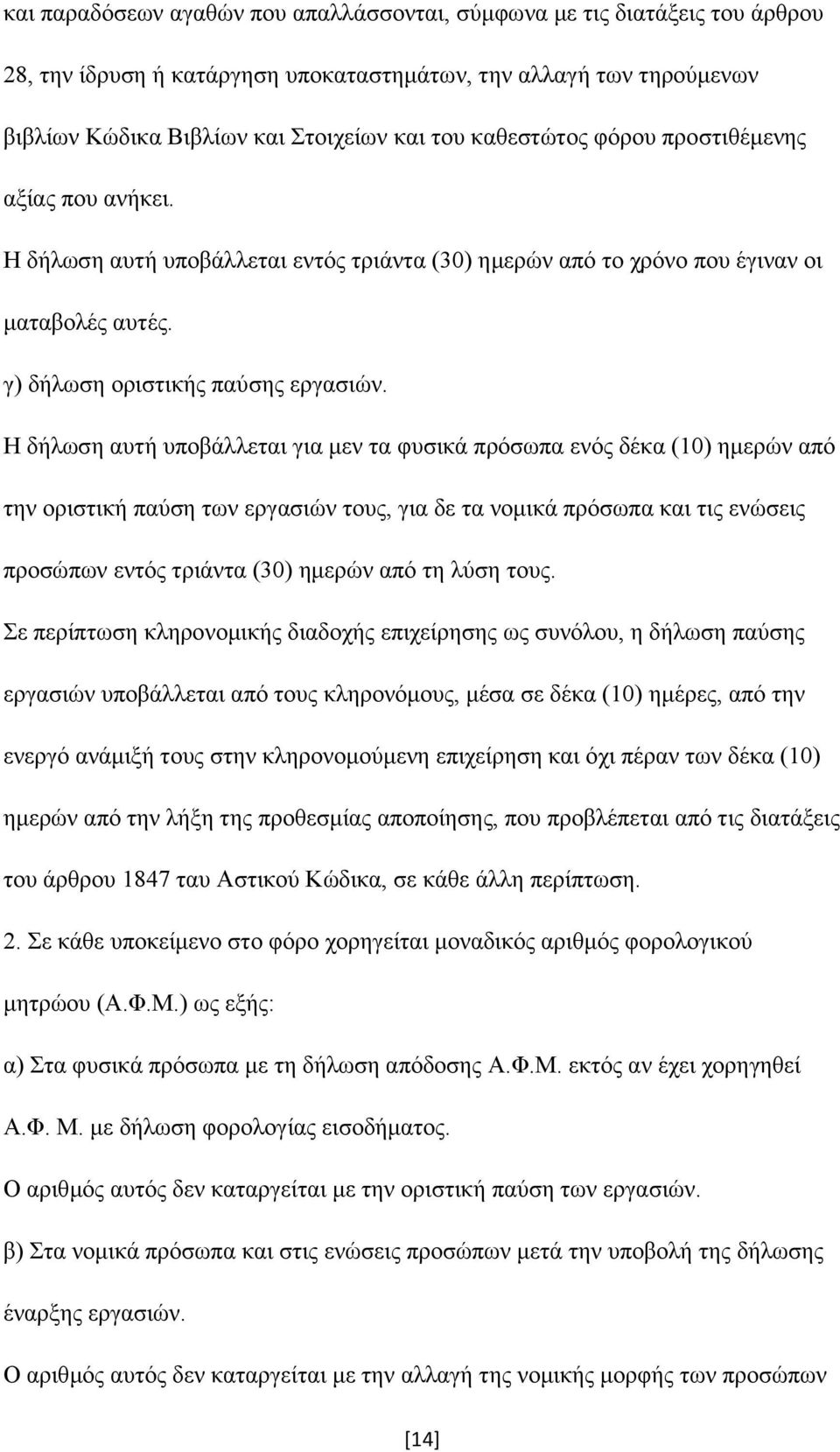 και παραδόσεων αγαθών που απαλλάσσονται, σύμφωνα με τις διατάξεις του άρθρου 28, την ίδρυση ή κατάργηση υποκαταστημάτων, την αλλαγή των τηρούμενων βιβλίων Κώδικα Βιβλίων και Στοιχείων και του καθεστώτος φόρου προστιθέμενης αξίας που ανήκει.

Η δήλωση αυτή υποβάλλεται εντός τριάντα (30) ημερών από το χρόνο που έγιναν οι ματαβολές αυτές.

γ) δήλωση οριστικής παύσης εργασιών.

Η δήλωση αυτή υποβάλλεται για μεν τα φυσικά πρόσωπα ενός δέκα (10) ημερών από την οριστική παύση των εργασιών τους, για δε τα νομικά πρόσωπα και τις ενώσεις προσώπων εντός τριάντα (30) ημερών από τη λύση τους.

Σε περίπτωση κληρονομικής διαδοχής επιχείρησης ως συνόλου, η δήλωση παύσης εργασιών υποβάλλεται από τους κληρονόμους, μέσα σε δέκα (10) ημέρες, από την ενεργό ανάμιξή τους στην κληρονομούμενη επιχείρηση και όχι πέραν των δέκα (10) ημερών από την λήξη της προθεσμίας αποποίησης, που προβλέπεται από τις διατάξεις του άρθρου 1847 ταυ Αστικού Κώδικα, σε κάθε άλλη περίπτωση.

2. Σε κάθε υποκείμενο στο φόρο χορηγείται μοναδικός αριθμός φορολογικού μητρώου (Α.Φ.Μ.) ως εξής:

α) Στα φυσικά πρόσωπα με τη δήλωση απόδοσης Α.Φ.Μ. εκτός αν έχει χορηγηθεί Α.Φ. Μ. με δήλωση φορολογίας εισοδήματος.

Ο αριθμός αυτός δεν καταργείται με την οριστική παύση των εργασιών.

β) Στα νομικά πρόσωπα και στις ενώσεις προσώπων μετά την υποβολή της δήλωσης έναρξης εργασιών.

Ο αριθμός αυτός δεν καταργείται με την αλλαγή της νομικής μορφής των προσώπων

[14]